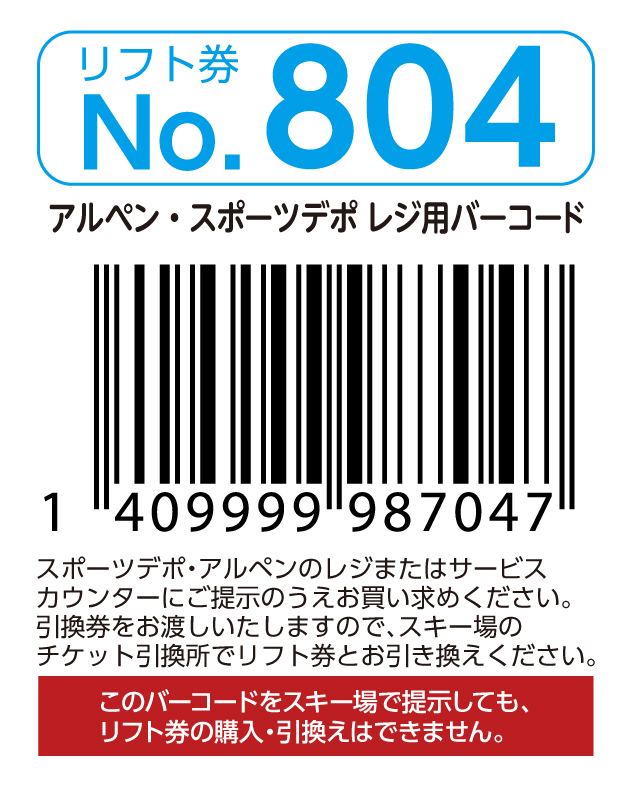 リフト券
No. 804

アルペン・スポーツデポ レジ用バーコード

1 409999 987047

スポーツデポ・アルペンのレジまたはサービスカウンターにご提示のうえお買い求めください。引換券をお渡しいたしますので、スキー場のチケット引換所でリフト券とお引き換えください。

このバーコードをスキー場で提示しても、リフト券の購入・引換えはできません。